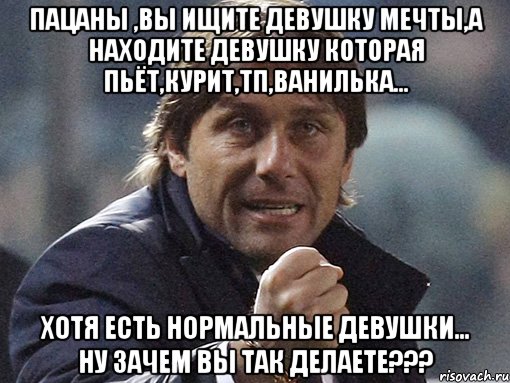 ПАЦАНЫ ,ВЫ ИЩИТЕ ДЕВУШКУ МЕЧТЫ,А НАХОДИТЕ ДЕВУШКУ КОТОРАЯ ПЬЁТ,КУРИТ,ТП,ВАНИЛЬКА...

ХОТЯ ЕСТЬ НОРМАЛЬНЫЕ ДЕВУШКИ... НУ ЗАЧЕМ ВЫ ТАК ДЕЛАЕТЕ???

risovach.ru